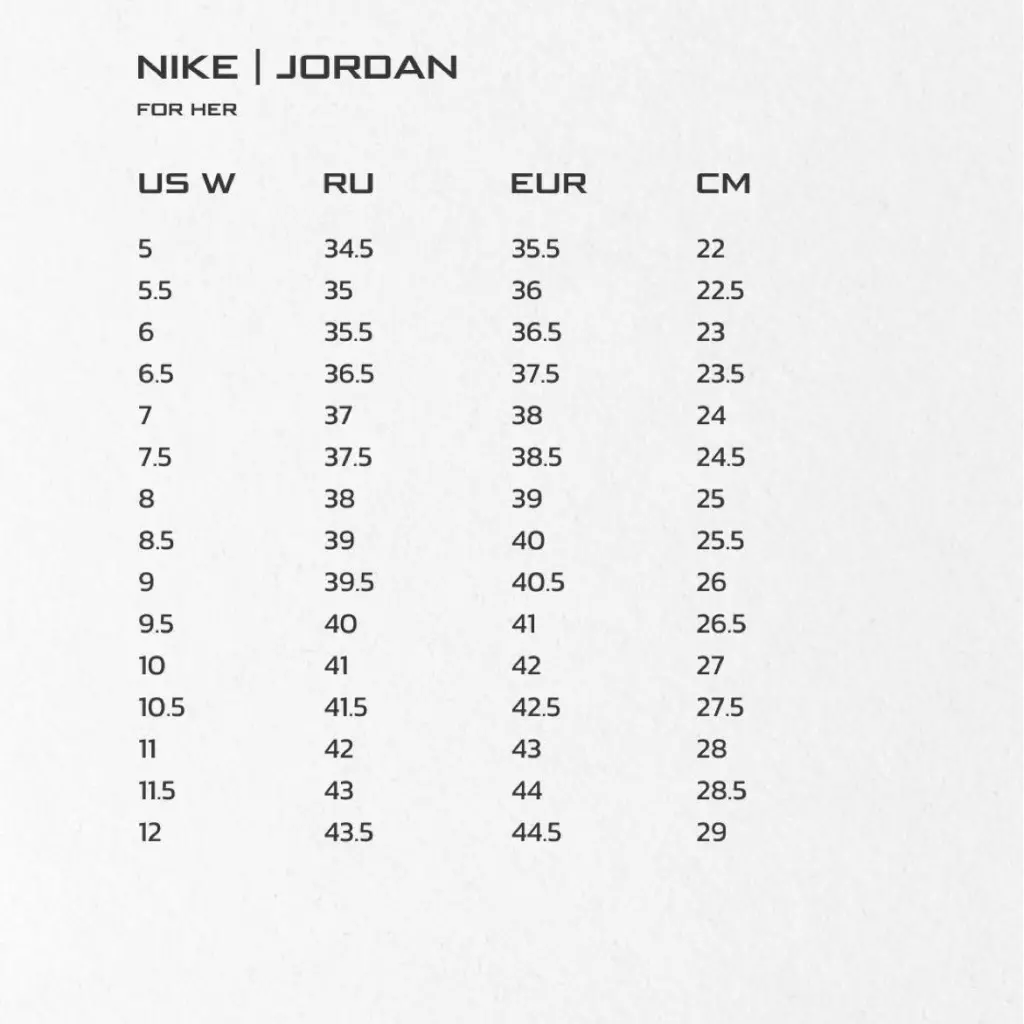 NIKE | JORDAN

FOR HER

| US W | RU | EUR | CM |
|---|---|---|---|
| 5 | 34.5 | 35.5 | 22 |
| 5.5 | 35 | 36 | 22.5 |
| 6 | 35.5 | 36.5 | 23 |
| 6.5 | 36.5 | 37.5 | 23.5 |
| 7 | 37 | 38 | 24 |
| 7.5 | 37.5 | 38.5 | 24.5 |
| 8 | 38 | 39 | 25 |
| 8.5 | 39 | 40 | 25.5 |
| 9 | 39.5 | 40.5 | 26 |
| 9.5 | 40 | 41 | 26.5 |
| 10 | 41 | 42 | 27 |
| 10.5 | 41.5 | 42.5 | 27.5 |
| 11 | 42 | 43 | 28 |
| 11.5 | 43 | 44 | 28.5 |
| 12 | 43.5 | 44.5 | 29 |